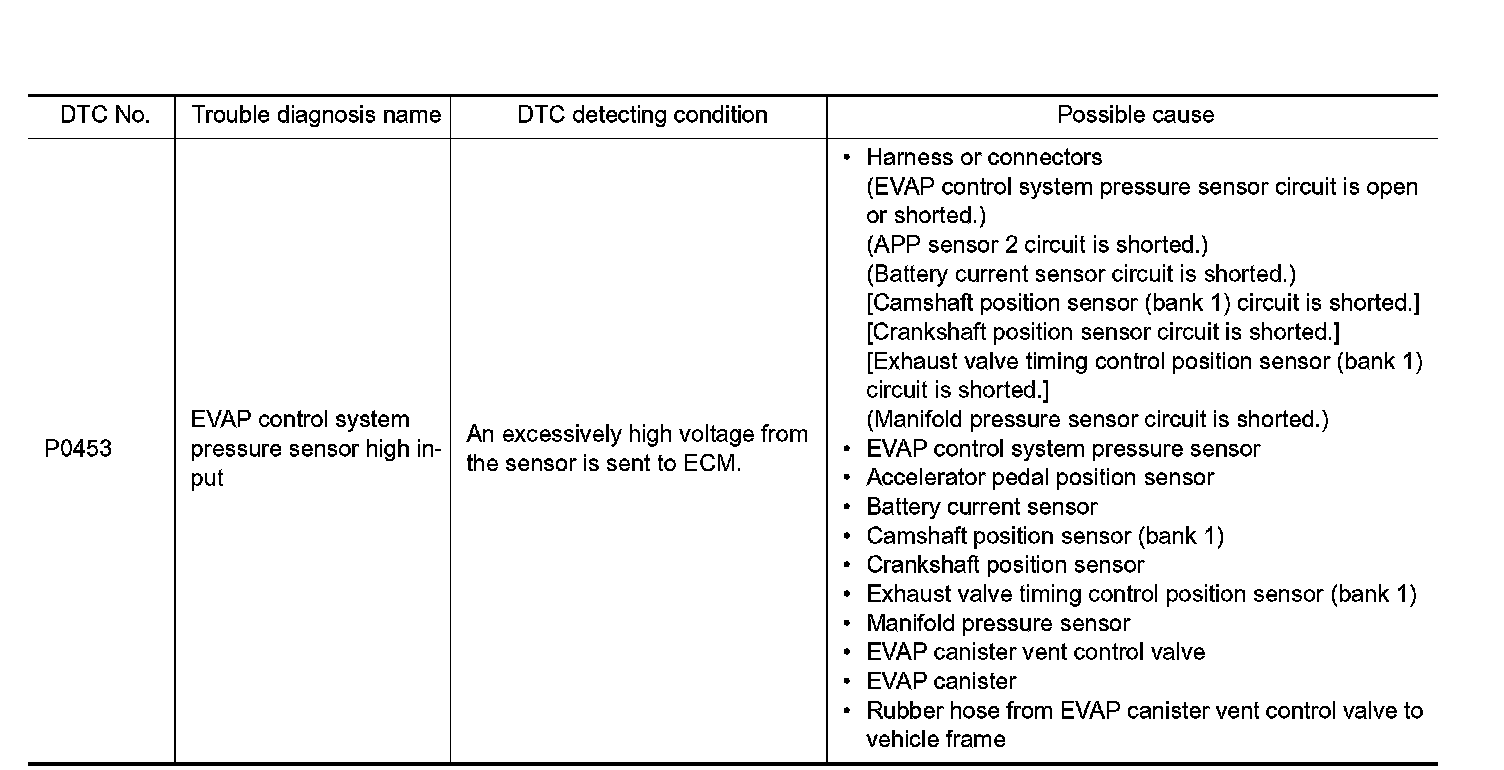 | DTC No. | Trouble diagnosis name | DTC detecting condition | Possible cause |
|---|---|---|---|
| P0453 | EVAP control system pressure sensor high input | An excessively high voltage from the sensor is sent to ECM. | • Harness or connectors (EVAP control system pressure sensor circuit is open or shorted.) (APP sensor 2 circuit is shorted.) (Battery current sensor circuit is shorted.) [Camshaft position sensor (bank 1) circuit is shorted.] [Crankshaft position sensor circuit is shorted.] [Exhaust valve timing control position sensor (bank 1) circuit is shorted.] (Manifold pressure sensor circuit is shorted.) • EVAP control system pressure sensor • Accelerator pedal position sensor • Battery current sensor • Camshaft position sensor (bank 1) • Crankshaft position sensor • Exhaust valve timing control position sensor (bank 1) • Manifold pressure sensor • EVAP canister vent control valve • EVAP canister • Rubber hose from EVAP canister vent control valve to vehicle frame |